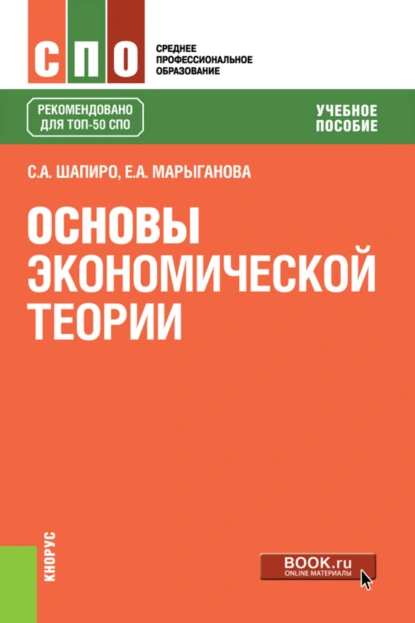 СПО

СРЕДНЕЕ ПРОФЕССИОНАЛЬНОЕ ОБРАЗОВАНИЕ

РЕКОМЕНДОВАНО ДЛЯ ТОП-50 СПО

УЧЕБНОЕ ПОСОБИЕ

С.А. ШАПИРО, Е.А. МАРЫГАНОВА

ОСНОВЫ ЭКОНОМИЧЕСКОЙ ТЕОРИИ

КНОРУС

BOOK.ru
ONLINE МАТЕРИАЛЫ